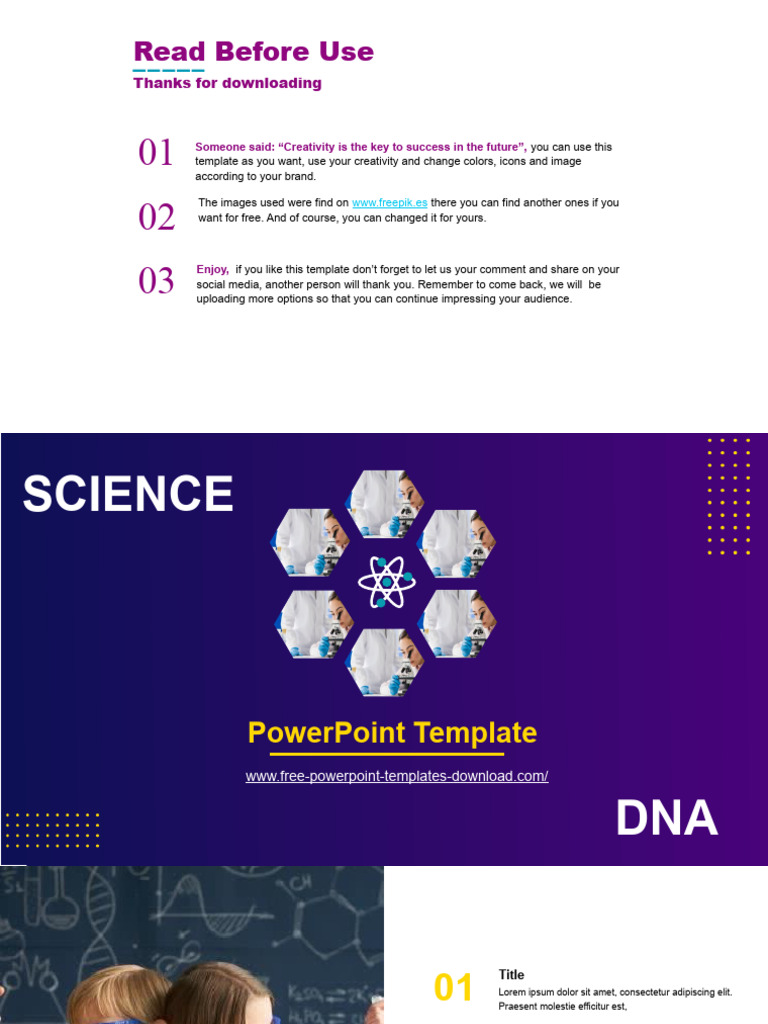 Read Before Use
Thanks for downloading

01 Someone said: “Creativity is the key to success in the future”, you can use this template as you want, use your creativity and change colors, icons and image according to your brand.

02 The images used were find on www.freepik.es there you can find another ones if you want for free. And of course, you can changed it for yours.

03 Enjoy, if you like this template don't forget to let us your comment and share on your social media, another person will thank you. Remember to come back, we will be uploading more options so that you can continue impressing your audience.

SCIENCE

PowerPoint Template

www.free-powerpoint-templates-download.com/

DNA

01 Title
Lorem ipsum dolor sit amet, consectetur adipiscing elit. Praesent molestie efficitur est,